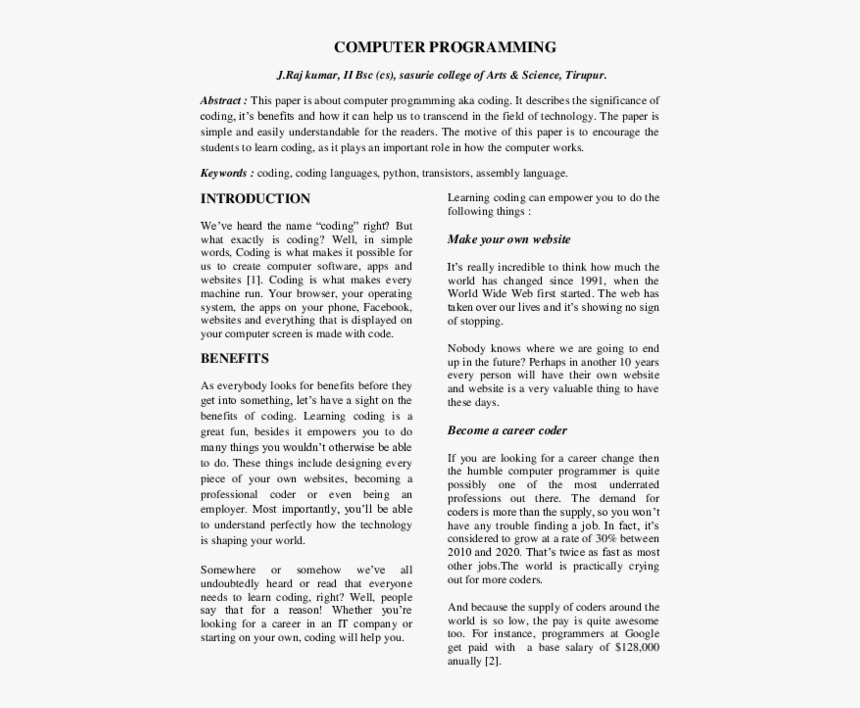 COMPUTER PROGRAMMING

J.Raj kumar, II Bsc (cs), sasurie college of Arts & Science, Tirupur.

Abstract : This paper is about computer programming aka coding. It describes the significance of coding, it's benefits and how it can help us to transcend in the field of technology. The paper is simple and easily understandable for the readers. The motive of this paper is to encourage the students to learn coding, as it plays an important role in how the computer works.

Keywords : coding, coding languages, python, transistors, assembly language.

INTRODUCTION

We've heard the name "coding" right? But what exactly is coding? Well, in simple words, Coding is what makes it possible for us to create computer software, apps and websites [1]. Coding is what makes every machine run. Your browser, your operating system, the apps on your phone, Facebook, websites and everything that is displayed on your computer screen is made with code.

BENEFITS

As everybody looks for benefits before they get into something, let's have a sight on the benefits of coding. Learning coding is a great fun, besides it empowers you to do many things you wouldn't otherwise be able to do. These things include designing every piece of your own websites, becoming a professional coder or even being an employer. Most importantly, you'll be able to understand perfectly how the technology is shaping your world.

Somewhere or somehow we've all undoubtedly heard or read that everyone needs to learn coding, right? Well, people say that for a reason! Whether you're looking for a career in an IT company or starting on your own, coding will help you.

Learning coding can empower you to do the following things :

Make your own website

It's really incredible to think how much the world has changed since 1991, when the World Wide Web first started. The web has taken over our lives and it's showing no sign of stopping.

Nobody knows where we are going to end up in the future? Perhaps in another 10 years every person will have their own website and website is a very valuable thing to have these days.

Become a career coder

If you are looking for a career change then the humble computer programmer is quite possibly one of the most underrated professions out there. The demand for coders is more than the supply, so you won't have any trouble finding a job. In fact, it's considered to grow at a rate of 30% between 2010 and 2020. That's twice as fast as most other jobs.The world is practically crying out for more coders.

And because the supply of coders around the world is so low, the pay is quite awesome too. For instance, programmers at Google get paid with a base salary of $128,000 anually [2].